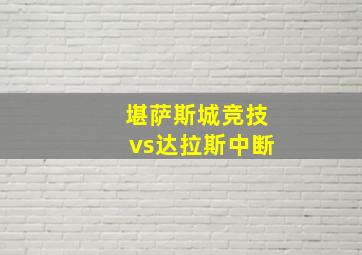 堪萨斯城竞技
vs达拉斯中断